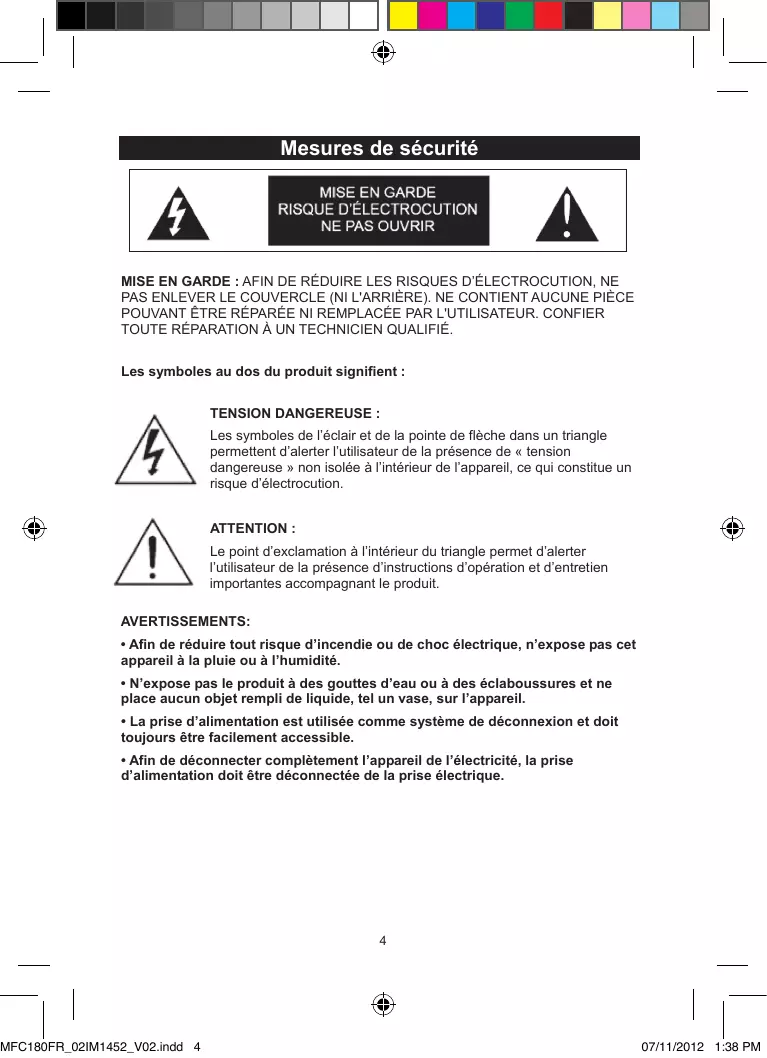 Mesures de sécurité

MISE EN GARDE
RISQUE D'ÉLECTROCUTION
NE PAS OUVRIR

MISE EN GARDE : AFIN DE RÉDUIRE LES RISQUES D'ÉLECTROCUTION, NE PAS ENLEVER LE COUVERCLE (NI L'ARRIÈRE). NE CONTIENT AUCUNE PIÈCE POUVANT ÊTRE RÉPARÉE NI REMPLACÉE PAR L'UTILISATEUR. CONFIER TOUTE RÉPARATION À UN TECHNICIEN QUALIFIÉ.

Les symboles au dos du produit signifient :

TENSION DANGEREUSE :

Les symboles de l'éclair et de la pointe de flèche dans un triangle permettent d'alerter l'utilisateur de la présence de « tension dangereuse » non isolée à l'intérieur de l'appareil, ce qui constitue un risque d'électrocution.

ATTENTION :

Le point d'exclamation à l'intérieur du triangle permet d'alerter l'utilisateur de la présence d'instructions d'opération et d'entretien importantes accompagnant le produit.

AVERTISSEMENTS:

• Afin de réduire tout risque d'incendie ou de choc électrique, n'expose pas cet appareil à la pluie ou à l'humidité.

• N'expose pas le produit à des gouttes d'eau ou à des éclaboussures et ne place aucun objet rempli de liquide, tel un vase, sur l'appareil.

• La prise d'alimentation est utilisée comme système de déconnexion et doit toujours être facilement accessible.

• Afin de déconnecter complètement l'appareil de l'électricité, la prise d'alimentation doit être déconnectée de la prise électrique.

4

MFC180FR_02IM1452_V02.indd 4

07/11/2012 1:38 PM